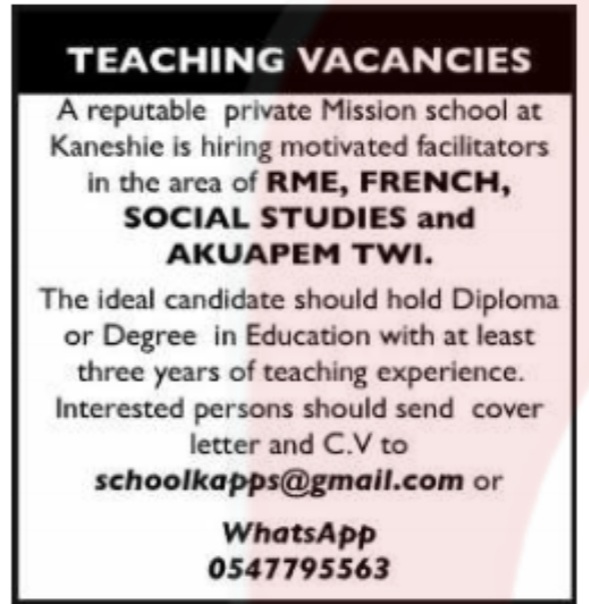 TEACHING VACANCIES

A reputable private Mission school at Kaneshie is hiring motivated facilitators in the area of RME, FRENCH, SOCIAL STUDIES and AKUAPEM TWI.

The ideal candidate should hold Diploma or Degree in Education with at least three years of teaching experience. Interested persons should send cover letter and C.V to schoolkapps@gmail.com or

WhatsApp
0547795563